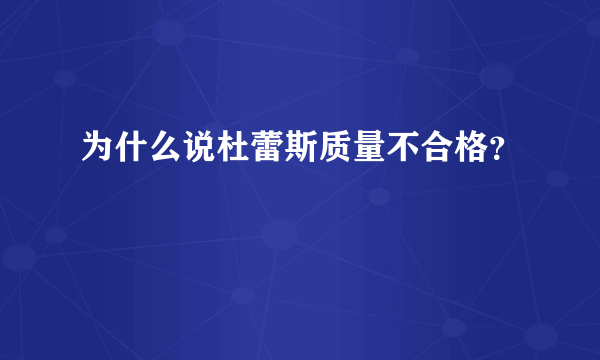 为什么说杜蕾斯质量不合格?